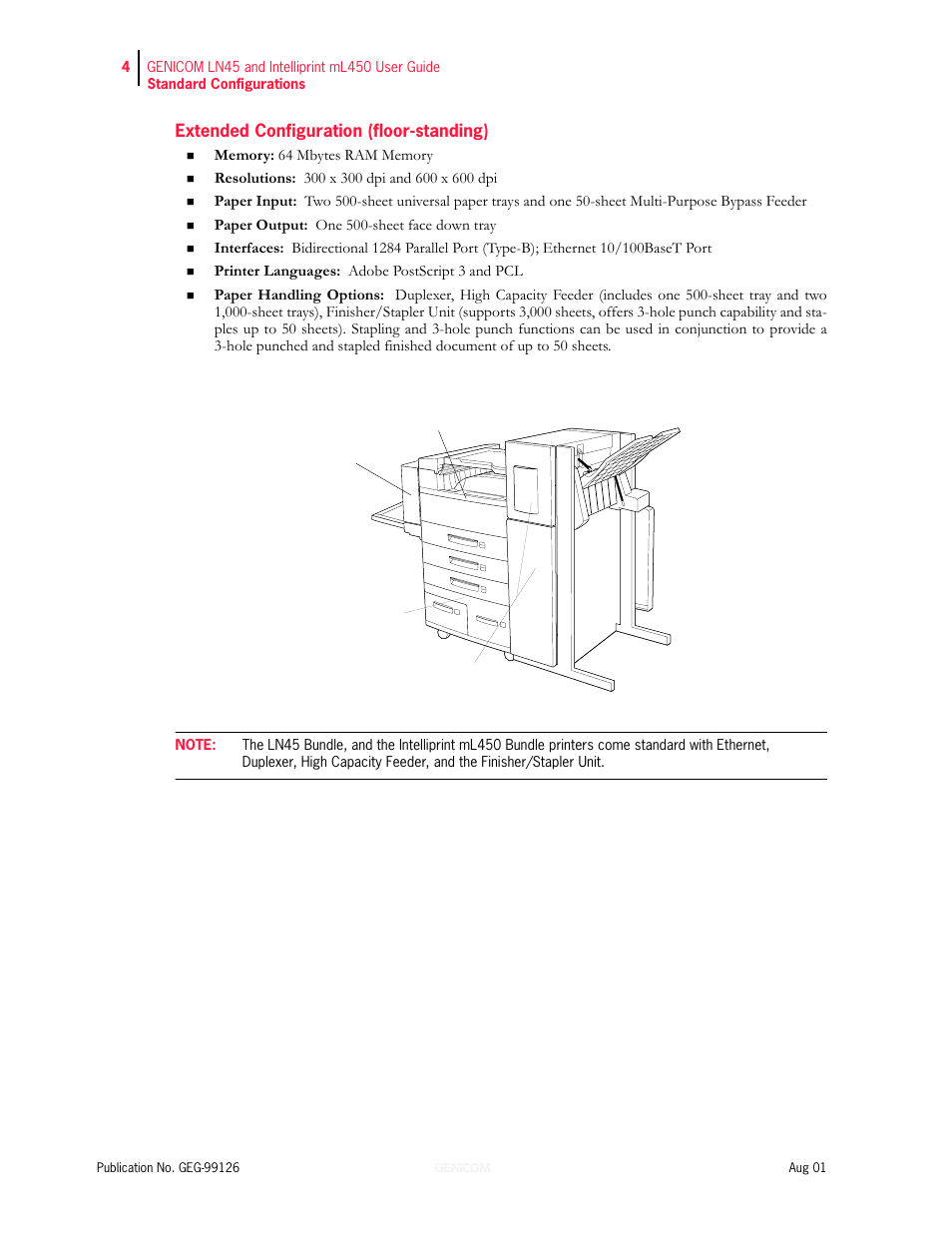 4 GENICOM LN45 and Intelliprint mL450 User Guide
Standard Configurations

Extended Configuration (floor-standing)

■ Memory: 64 Mbytes RAM Memory
■ Resolutions: 300 x 300 dpi and 600 x 600 dpi
■ Paper Input: Two 500-sheet universal paper trays and one 50-sheet Multi-Purpose Bypass Feeder
■ Paper Output: One 500-sheet face down tray
■ Interfaces: Bidirectional 1284 Parallel Port (Type-B); Ethernet 10/100BaseT Port
■ Printer Languages: Adobe PostScript 3 and PCL
■ Paper Handling Options: Duplexer, High Capacity Feeder (includes one 500-sheet tray and two 1,000-sheet trays), Finisher/Stapler Unit (supports 3,000 sheets, offers 3-hole punch capability and staples up to 50 sheets). Stapling and 3-hole punch functions can be used in conjunction to provide a 3-hole punched and stapled finished document of up to 50 sheets.

NOTE: The LN45 Bundle, and the Intelliprint mL450 Bundle printers come standard with Ethernet, Duplexer, High Capacity Feeder, and the Finisher/Stapler Unit.

Publication No. GEG-99126 GENICOM Aug 01